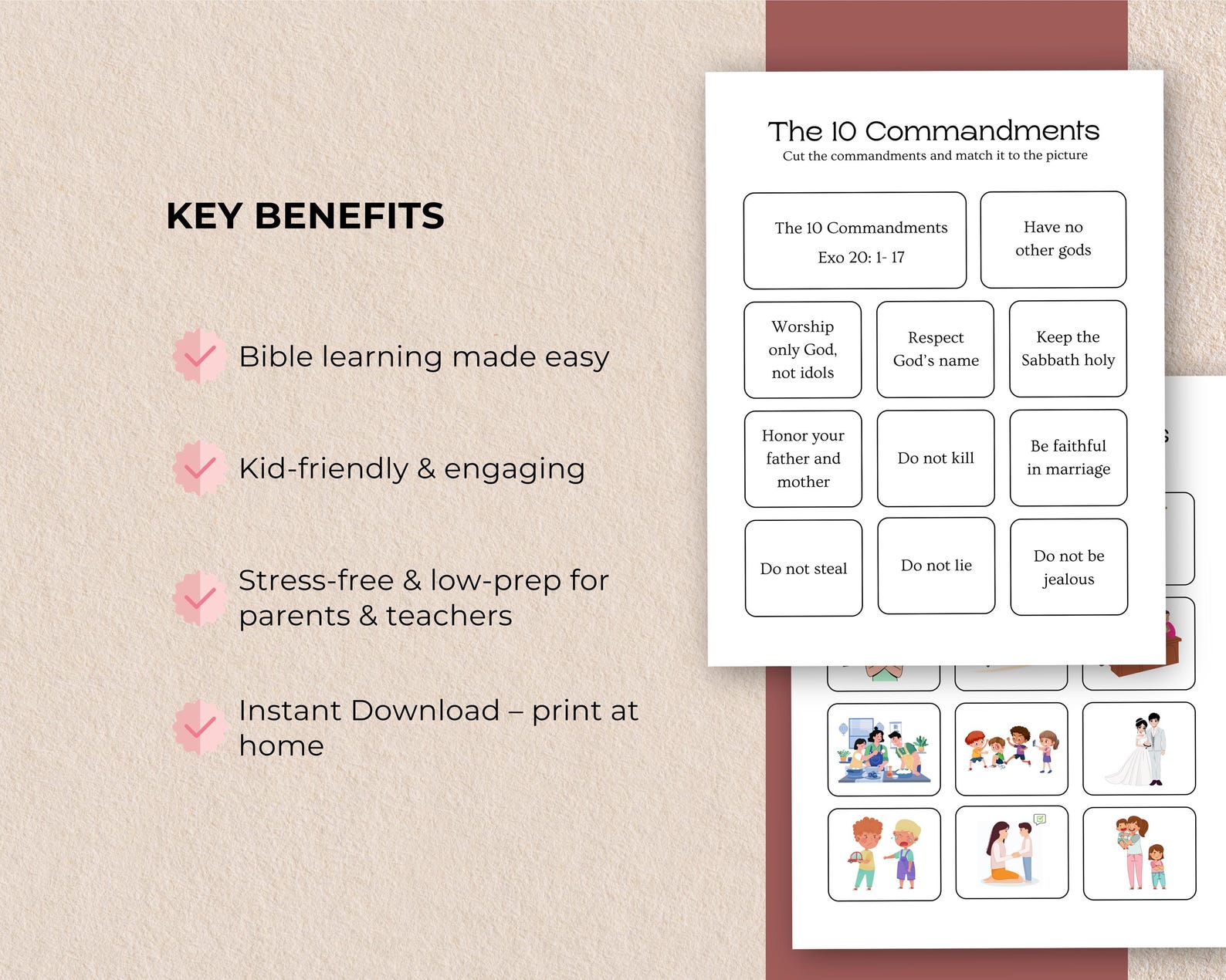 KEY BENEFITS

Bible learning made easy

Kid-friendly & engaging

Stress-free & low-prep for parents & teachers

Instant Download – print at home

The 10 Commandments
Cut the commandments and match it to the picture

The 10 Commandments
Exo 20: 1- 17

Have no other gods

Worship only God, not idols

Respect God's name

Keep the Sabbath holy

Honor your father and mother

Do not kill

Be faithful in marriage

Do not steal

Do not lie

Do not be jealous